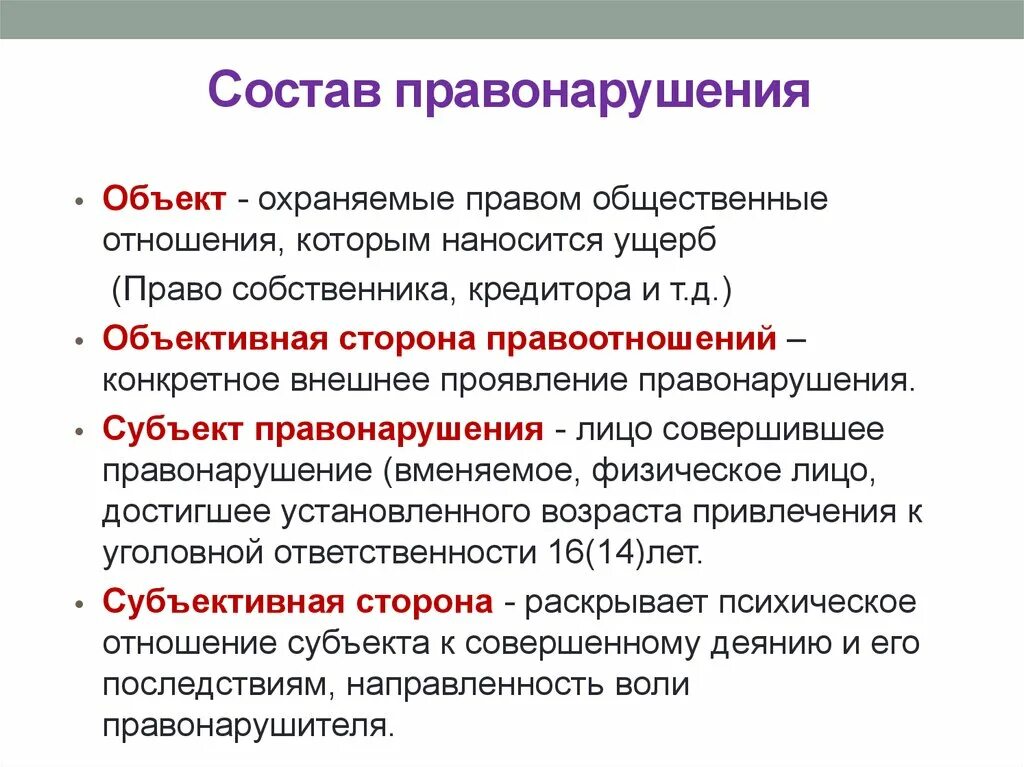 Состав правонарушения

• Объект - охраняемые правом общественные отношения, которым наносится ущерб

(Право собственника, кредитора и т.д.)

• Объективная сторона правоотношений – конкретное внешнее проявление правонарушения.

• Субъект правонарушения - лицо совершившее правонарушение (вменяемое, физическое лицо, достигшее установленного возраста привлечения к уголовной ответственности 16(14)лет.

• Субъективная сторона - раскрывает психическое отношение субъекта к совершенному деянию и его последствиям, направленность воли правонарушителя.